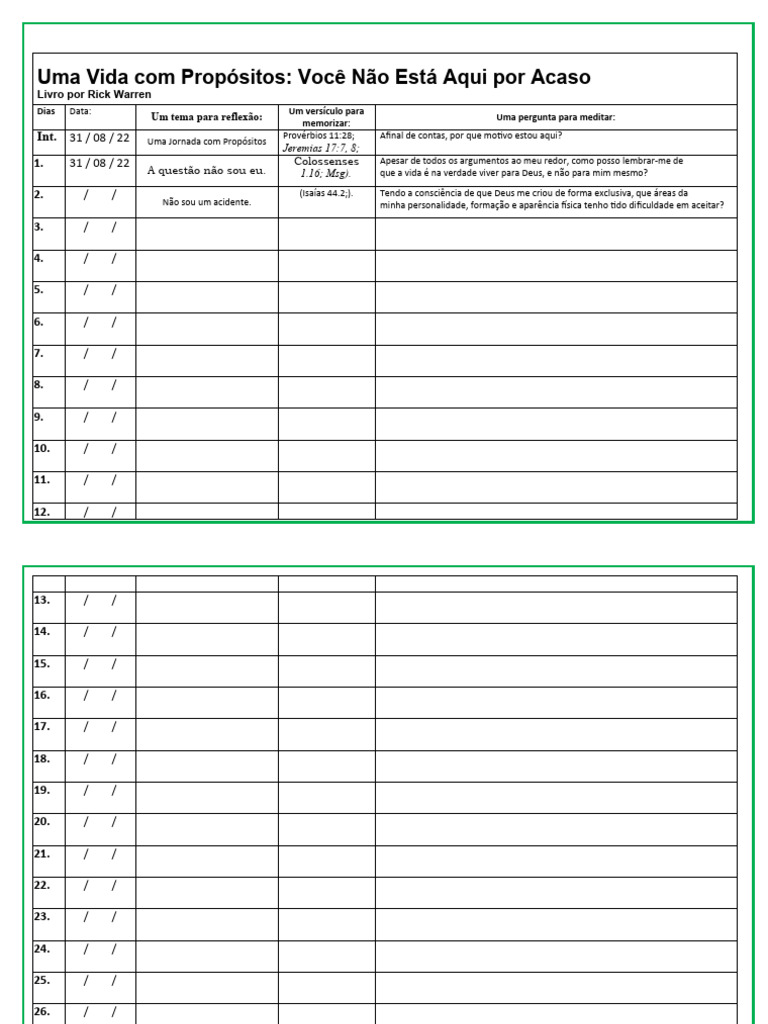 Uma Vida com Propósitos: Você Não Está Aqui por Acaso
Livro por Rick Warren

| Dias | Data: | Um tema para reflexão: | Um versículo para memorizar: | Uma pergunta para meditar: |
|---|---|---|---|---|
| Int. | 31 / 08 / 22 | Uma Jornada com Propósitos | Provérbios 11:28; Jeremias 17:7, 8; | Afinal de contas, por que motivo estou aqui? |
| 1. | 31 / 08 / 22 | A questão não sou eu. | Colossenses 1.16; Msg). | Apesar de todos os argumentos ao meu redor, como posso lembrar-me de que a vida é na verdade viver para Deus, e não para mim mesmo? |
| 2. | / / | Não sou um acidente. | (Isaías 44.2;). | Tendo a consciência de que Deus me criou de forma exclusiva, que áreas da minha personalidade, formação e aparência física tenho tido dificuldade em aceitar? |
| 3. | / / | | | |
| 4. | / / | | | |
| 5. | / / | | | |
| 6. | / / | | | |
| 7. | / / | | | |
| 8. | / / | | | |
| 9. | / / | | | |
| 10. | / / | | | |
| 11. | / / | | | |
| 12. | / / | | | |

| | | | | |
|---|---|---|---|---|
| 13. | / / | | | |
| 14. | / / | | | |
| 15. | / / | | | |
| 16. | / / | | | |
| 17. | / / | | | |
| 18. | / / | | | |
| 19. | / / | | | |
| 20. | / / | | | |
| 21. | / / | | | |
| 22. | / / | | | |
| 23. | / / | | | |
| 24. | / / | | | |
| 25. | / / | | | |
| 26. | / / | | | |